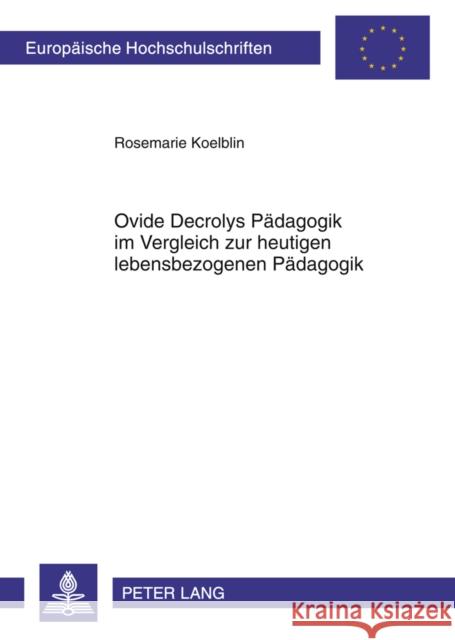 Europäische Hochschulschriften

Rosemarie Koelblin

Ovide Decrolys Pädagogik im Vergleich zur heutigen lebensbezogenen Pädagogik

PETER LANG